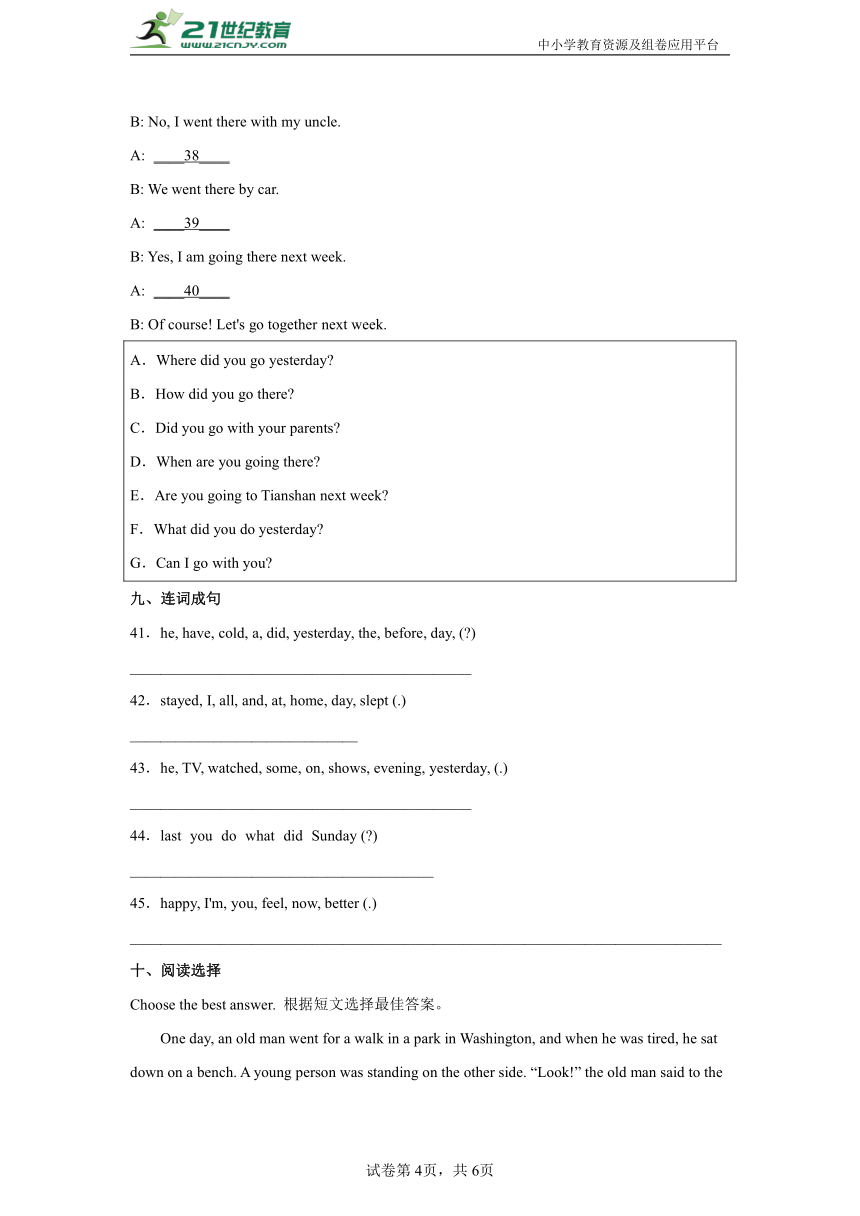 21世纪教育
www.21cnjy.com
中小学教育资源及组卷应用平台

B: No, I went there with my uncle.

A: ____38____

B: We went there by car.

A: ____39____

B: Yes, I am going there next week.

A: ____40____

B: Of course! Let's go together next week.

A．Where did you go yesterday?

B．How did you go there?

C．Did you go with your parents?

D．When are you going there?

E．Are you going to Tianshan next week?

F．What did you do yesterday?

G．Can I go with you?

九、连词成句

41．he, have, cold, a, did, yesterday, the, before, day, (?)

____________________________________________

42．stayed, I, all, and, at, home, day, slept (.)

______________________________

43．he, TV, watched, some, on, shows, evening, yesterday, (.)

____________________________________________

44．last you do what did Sunday (?)

________________________________________

45．happy, I'm, you, feel, now, better (.)

______________________________________________________________________________

十、阅读选择

Choose the best answer. 根据短文选择最佳答案。

One day, an old man went for a walk in a park in Washington, and when he was tired, he sat down on a bench. A young person was standing on the other side. “Look!” the old man said to the

试卷第4页，共6页